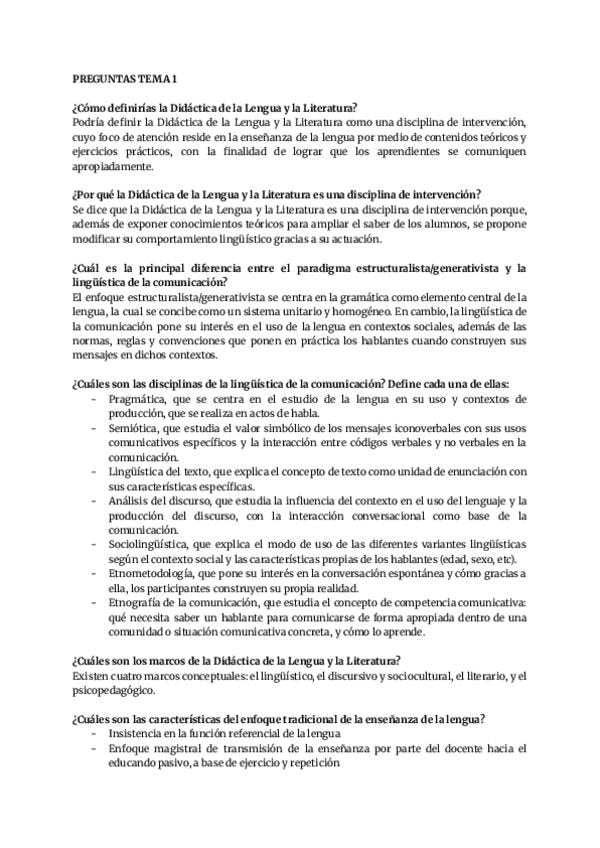 PREGUNTAS TEMA 1

¿Cómo definirías la Didáctica de la Lengua y la Literatura?
Podría definir la Didáctica de la Lengua y la Literatura como una disciplina de intervención, cuyo foco de atención reside en la enseñanza de la lengua por medio de contenidos teóricos y ejercicios prácticos, con la finalidad de lograr que los aprendientes se comuniquen apropiadamente.

¿Por qué la Didáctica de la Lengua y la Literatura es una disciplina de intervención?
Se dice que la Didáctica de la Lengua y la Literatura es una disciplina de intervención porque, además de exponer conocimientos teóricos para ampliar el saber de los alumnos, se propone modificar su comportamiento lingüístico gracias a su actuación.

¿Cuál es la principal diferencia entre el paradigma estructuralista/generativista y la lingüística de la comunicación?
El enfoque estructuralista/generativista se centra en la gramática como elemento central de la lengua, la cual se concibe como un sistema unitario y homogéneo. En cambio, la lingüística de la comunicación pone su interés en el uso de la lengua en contextos sociales, además de las normas, reglas y convenciones que ponen en práctica los hablantes cuando construyen sus mensajes en dichos contextos.

¿Cuáles son las disciplinas de la lingüística de la comunicación? Define cada una de ellas:
- Pragmática, que se centra en el estudio de la lengua en su uso y contextos de producción, que se realiza en actos de habla.
- Semiótica, que estudia el valor simbólico de los mensajes iconoverbales con sus usos comunicativos específicos y la interacción entre códigos verbales y no verbales en la comunicación.
- Lingüística del texto, que explica el concepto de texto como unidad de enunciación con sus características específicas.
- Análisis del discurso, que estudia la influencia del contexto en el uso del lenguaje y la producción del discurso, con la interacción conversacional como base de la comunicación.
- Sociolingüística, que explica el modo de uso de las diferentes variantes lingüísticas según el contexto social y las características propias de los hablantes (edad, sexo, etc).
- Etnometodología, que pone su interés en la conversación espontánea y cómo gracias a ella, los participantes construyen su propia realidad.
- Etnografía de la comunicación, que estudia el concepto de competencia comunicativa: qué necesita saber un hablante para comunicarse de forma apropiada dentro de una comunidad o situación comunicativa concreta, y cómo lo aprende.

¿Cuáles son los marcos de la Didáctica de la Lengua y la Literatura?
Existen cuatro marcos conceptuales: el lingüístico, el discursivo y sociocultural, el literario, y el psicopedagógico.

¿Cuáles son las características del enfoque tradicional de la enseñanza de la lengua?
- Insistencia en la función referencial de la lengua
- Enfoque magistral de transmisión de la enseñanza por parte del docente hacia el educando pasivo, a base de ejercicio y repetición